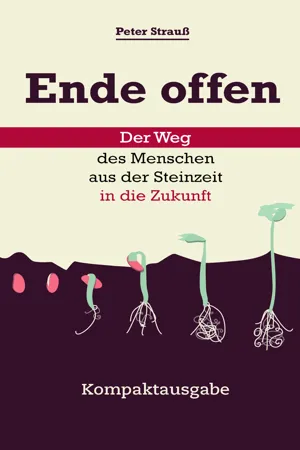 Peter Strauß

Ende offen

Der Weg
des Menschen
aus der Steinzeit
in die Zukunft

Kompaktausgabe